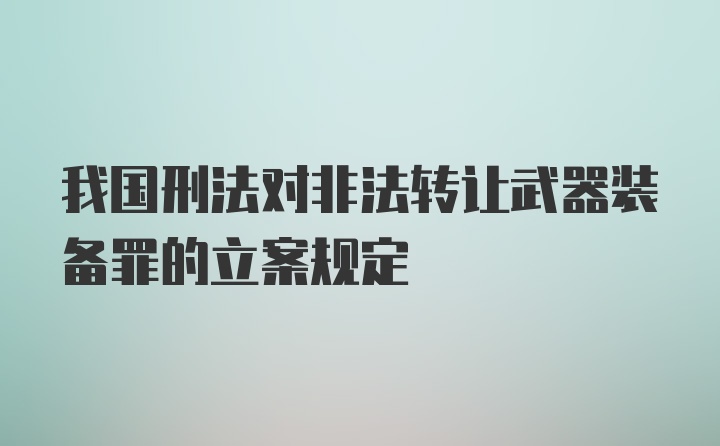 我国刑法对非法转让武器装备罪的立案规定